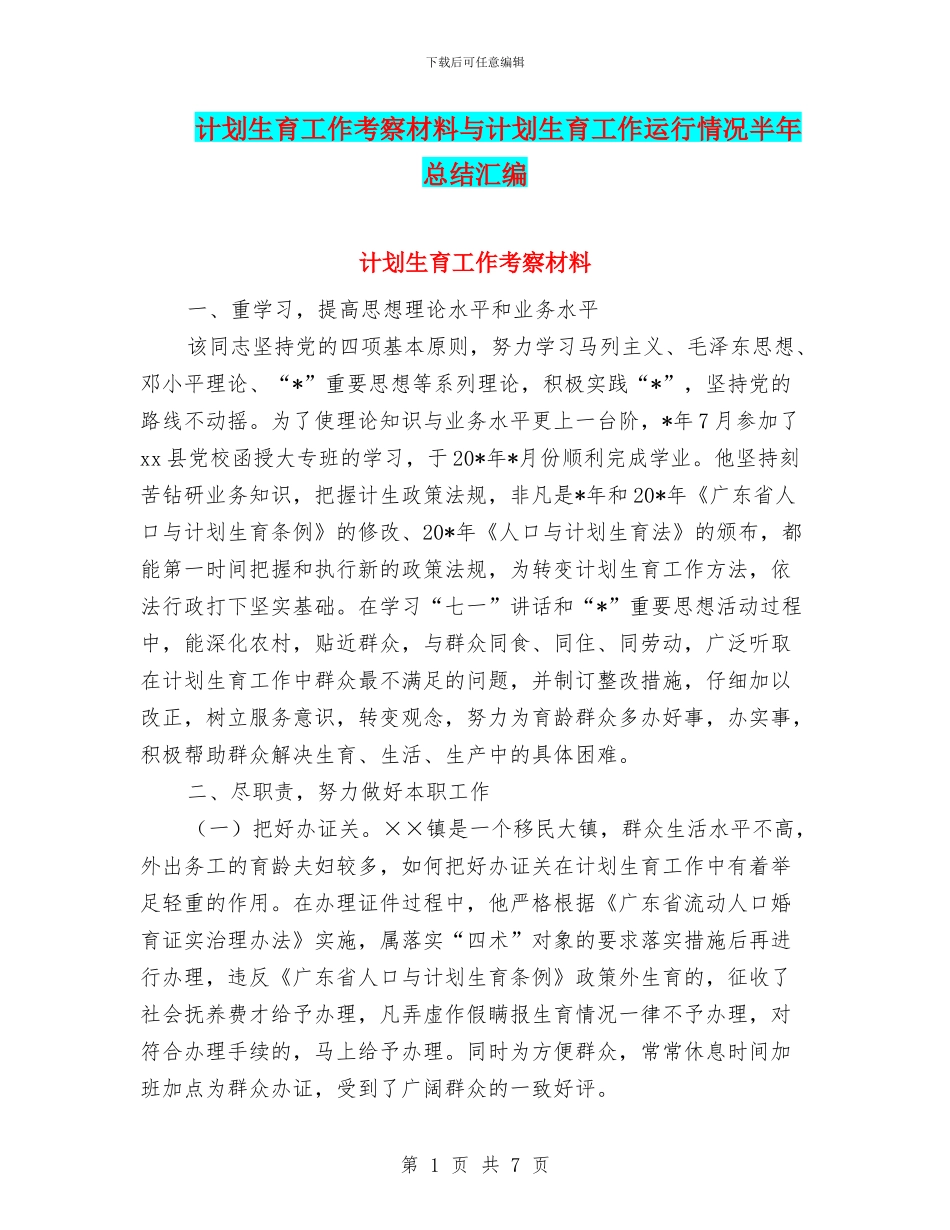 下载后可任意编辑

计划生育工作考察材料与计划生育工作运行情况半年总结汇编

计划生育工作考察材料

一、重学习，提高思想理论水平和业务水平

该同志坚持党的四项基本原则，努力学习马列主义、毛泽东思想、邓小平理论、“*”重要思想等系列理论，积极实践“*”，坚持党的路线不动摇。为了使理论知识与业务水平更上一台阶，*年7月参加了xx县党校函授大专班的学习，于20*年*月份顺利完成学业。他坚持刻苦钻研业务知识，把握计生政策法规，非凡是*年和20*年《广东省人口与计划生育条例》的修改、20*年《人口与计划生育法》的颁布，都能第一时间把握和执行新的政策法规，为转变计划生育工作方法，依法行政打下坚实基础。在学习“七一”讲话和“*”重要思想活动过程中，能深化农村，贴近群众，与群众同食、同住、同劳动，广泛听取在计划生育工作中群众最不满足的问题，并制订整改措施，仔细加以改正，树立服务意识，转变观念，努力为育龄群众多办好事，办实事，积极帮助群众解决生育、生活、生产中的具体困难。

二、尽职责，努力做好本职工作

（一）把好办证关。××镇是一个移民大镇，群众生活水平不高，外出务工的育龄夫妇较多，如何把好办证关在计划生育工作中有着举足轻重的作用。在办理证件过程中，他严格根据《广东省流动人口婚育证实治理办法》实施，属落实“四术”对象的要求落实措施后再进行办理，违反《广东省人口与计划生育条例》政策外生育的，征收了社会抚养费才给予办理，凡弄虚作假瞒报生育情况一律不予办理，对符合办理手续的，马上给予办理。同时为方便群众，常常休息时间加班加点为群众办证，受到了广阔群众的一致好评。

第 1 页 共 7 页